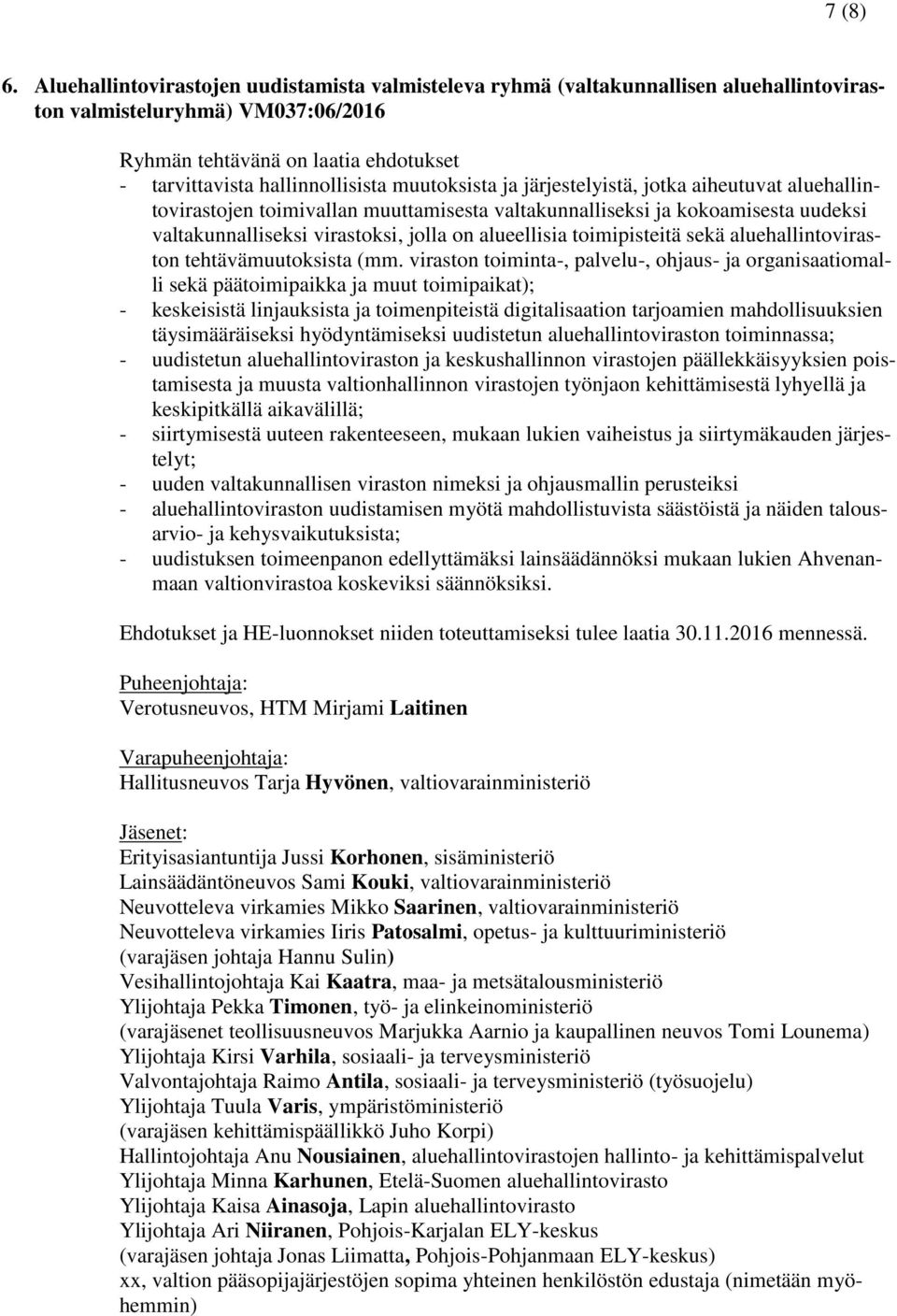 7 (8)

6. Aluehallintovirastojen uudistamista valmisteleva ryhmä (valtakunnallisen aluehallintoviraston valmisteluryhmä) VM037:06/2016

Ryhmän tehtävänä on laatia ehdotukset
- tarvittavista hallinnollisista muutoksista ja järjestelyistä, jotka aiheutuvat aluehallintovirastojen toimivallan muuttamisesta valtakunnalliseksi ja kokoamisesta uudeksi valtakunnalliseksi virastoksi, jolla on alueellisia toimipisteitä sekä aluehallintoviraston tehtävämuutoksista (mm. viraston toiminta-, palvelu-, ohjaus- ja organisaatiomalli sekä päätoimipaikka ja muut toimipaikat);
- keskeisistä linjauksista ja toimenpiteistä digitalisaation tarjoamien mahdollisuuksien täysimääräiseksi hyödyntämiseksi uudistetun aluehallintoviraston toiminnassa;
- uudistetun aluehallintoviraston ja keskushallinnon virastojen päällekkäisyyksien poistamisesta ja muusta valtionhallinnon virastojen työnjaon kehittämisestä lyhyellä ja keskipitkällä aikavälillä;
- siirtymisestä uuteen rakenteeseen, mukaan lukien vaiheistus ja siirtymäkauden järjestelyt;
- uuden valtakunnallisen viraston nimeksi ja ohjausmallin perusteiksi
- aluehallintoviraston uudistamisen myötä mahdollistuvista säästöistä ja näiden talousarvio- ja kehysvaikutuksista;
- uudistuksen toimeenpanon edellyttämäksi lainsäädännöksi mukaan lukien Ahvenanmaan valtionvirastoa koskeviksi säännöksiksi.

Ehdotukset ja HE-luonnokset niiden toteuttamiseksi tulee laatia 30.11.2016 mennessä.

Puheenjohtaja:
Verotusneuvos, HTM Mirjami Laitinen

Varapuheenjohtaja:
Hallitusneuvos Tarja Hyvönen, valtiovarainministeriö

Jäsenet:
Erityisasiantuntija Jussi Korhonen, sisäministeriö
Lainsäädäntöneuvos Sami Kouki, valtiovarainministeriö
Neuvotteleva virkamies Mikko Saarinen, valtiovarainministeriö
Neuvotteleva virkamies Iiris Patosalmi, opetus- ja kulttuuriministeriö
(varajäsen johtaja Hannu Sulin)
Vesihallintojohtaja Kai Kaatra, maa- ja metsätalousministeriö
Ylijohtaja Pekka Timonen, työ- ja elinkeinoministeriö
(varajäsenet teollisuusneuvos Marjukka Aarnio ja kaupallinen neuvos Tomi Lounema)
Ylijohtaja Kirsi Varhila, sosiaali- ja terveysministeriö
Valvontajohtaja Raimo Antila, sosiaali- ja terveysministeriö (työsuojelu)
Ylijohtaja Tuula Varis, ympäristöministeriö
(varajäsen kehittämispäällikkö Juho Korpi)
Hallintojohtaja Anu Nousiainen, aluehallintovirastojen hallinto- ja kehittämispalvelut
Ylijohtaja Minna Karhunen, Etelä-Suomen aluehallintovirasto
Ylijohtaja Kaisa Ainasoja, Lapin aluehallintovirasto
Ylijohtaja Ari Niiranen, Pohjois-Karjalan ELY-keskus
(varajäsen johtaja Jonas Liimatta, Pohjois-Pohjanmaan ELY-keskus)
xx, valtion pääsopijajärjestöjen sopima yhteinen henkilöstön edustaja (nimetään myöhemmin)